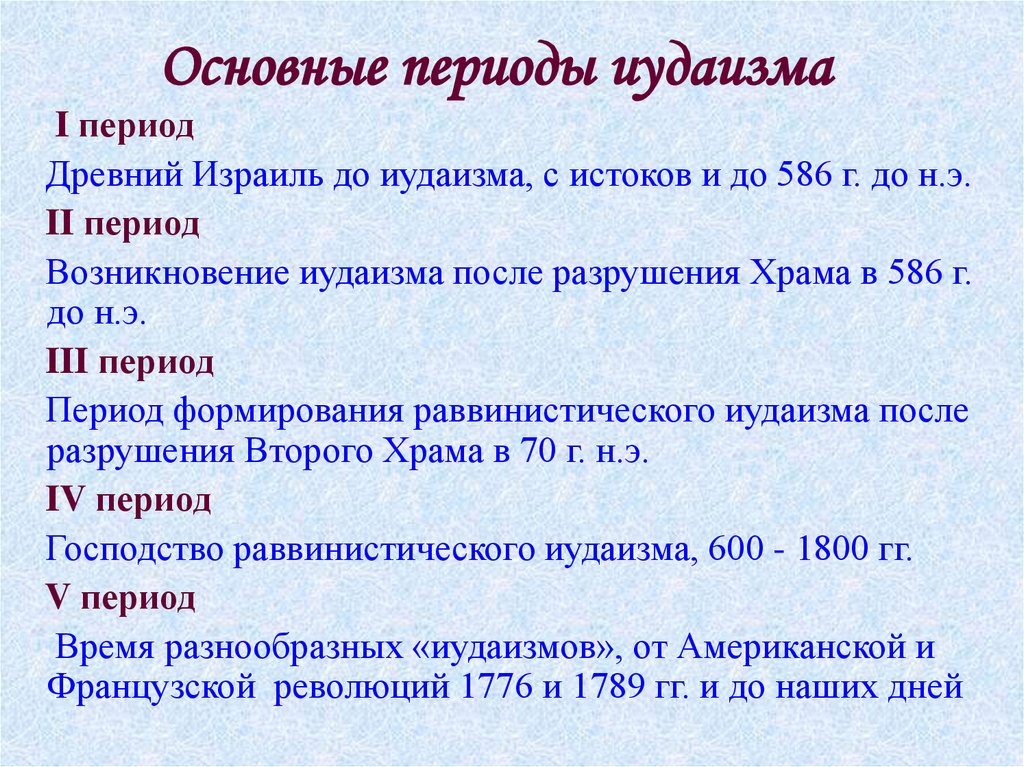 Основные периоды иудаизма

I период

Древний Израиль до иудаизма, с истоков и до 586 г. до н.э.

II период

Возникновение иудаизма после разрушения Храма в 586 г. до н.э.

III период

Период формирования раввинистического иудаизма после разрушения Второго Храма в 70 г. н.э.

IV период

Господство раввинистического иудаизма, 600 - 1800 гг.

V период

Время разнообразных «иудаизмов», от Американской и Французской революций 1776 и 1789 гг. и до наших дней